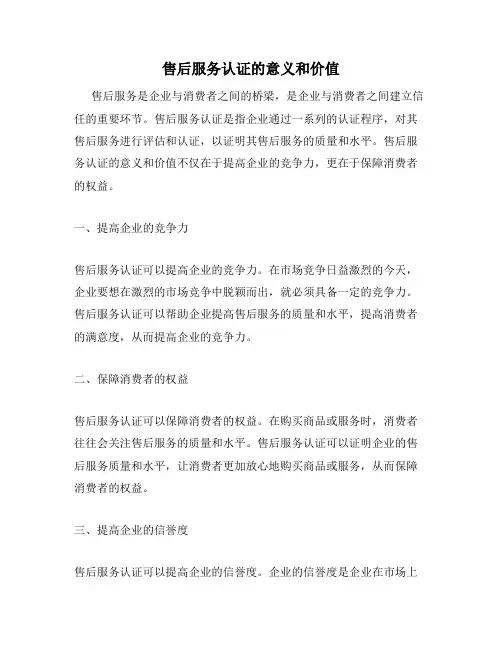 售后服务认证的意义和价值

售后服务是企业与消费者之间的桥梁，是企业与消费者之间建立信任的重要环节。售后服务认证是指企业通过一系列的认证程序，对其售后服务进行评估和认证，以证明其售后服务的质量和水平。售后服务认证的意义和价值不仅在于提高企业的竞争力，更在于保障消费者的权益。

一、提高企业的竞争力

售后服务认证可以提高企业的竞争力。在市场竞争日益激烈的今天，企业要想在激烈的市场竞争中脱颖而出，就必须具备一定的竞争力。售后服务认证可以帮助企业提高售后服务的质量和水平，提高消费者的满意度，从而提高企业的竞争力。

二、保障消费者的权益

售后服务认证可以保障消费者的权益。在购买商品或服务时，消费者往往会关注售后服务的质量和水平。售后服务认证可以证明企业的售后服务质量和水平，让消费者更加放心地购买商品或服务，从而保障消费者的权益。

三、提高企业的信誉度

售后服务认证可以提高企业的信誉度。企业的信誉度是企业在市场上